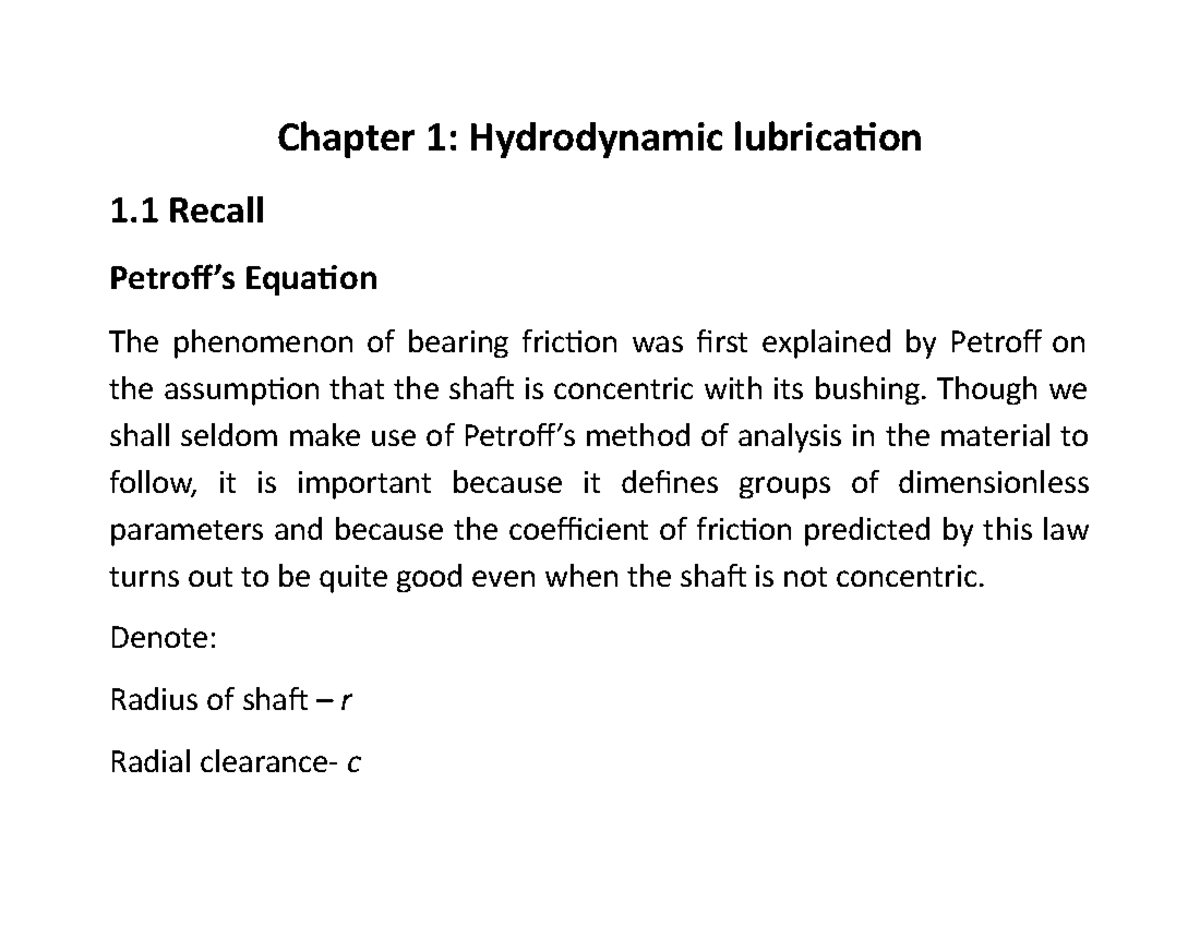 Chapter 1: Hydrodynamic lubrication

1.1 Recall

Petroff's Equation

The phenomenon of bearing friction was first explained by Petroff on the assumption that the shaft is concentric with its bushing. Though we shall seldom make use of Petroff's method of analysis in the material to follow, it is important because it defines groups of dimensionless parameters and because the coefficient of friction predicted by this law turns out to be quite good even when the shaft is not concentric.

Denote:

Radius of shaft – $r$

Radial clearance- $c$